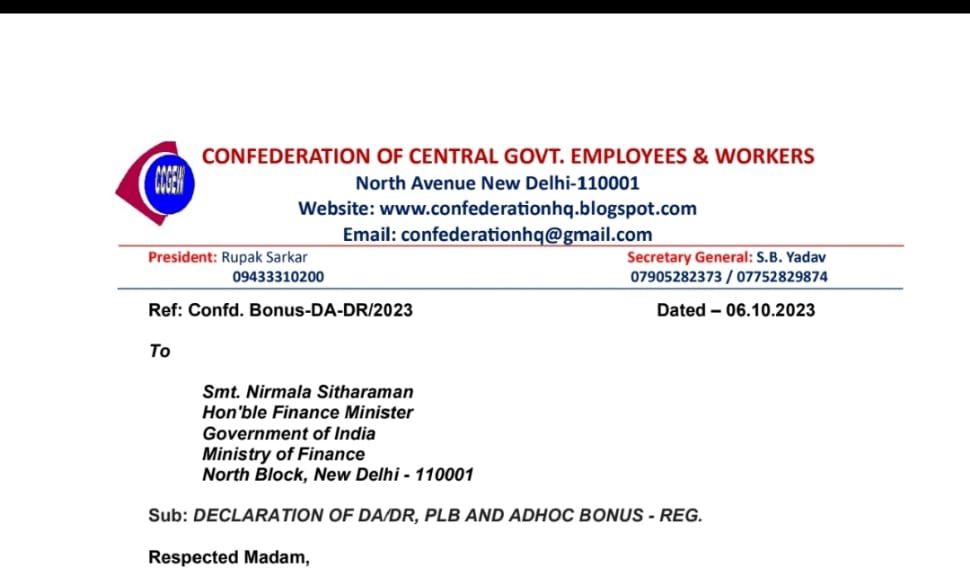 CCGEW

CONFEDERATION OF CENTRAL GOVT. EMPLOYEES & WORKERS
North Avenue New Delhi-110001
Website: www.confederationhq.blogspot.com
Email: confederationhq@gmail.com

President: Rupak Sarkar
09433310200

Secretary General: S.B. Yadav
07905282373 / 07752829874

Ref: Confd. Bonus-DA-DR/2023

Dated – 06.10.2023

To

Smt. Nirmala Sitharaman
Hon'ble Finance Minister
Government of India
Ministry of Finance
North Block, New Delhi - 110001

Sub: DECLARATION OF DA/DR, PLB AND ADHOC BONUS - REG.

Respected Madam,